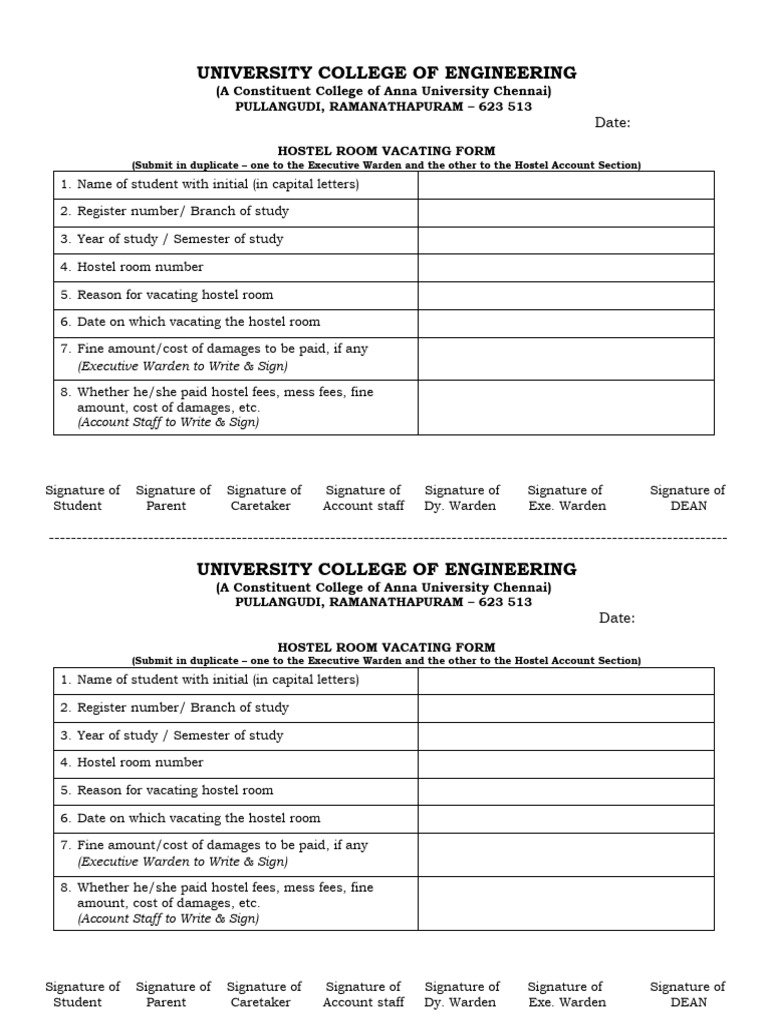 UNIVERSITY COLLEGE OF ENGINEERING
(A Constituent College of Anna University Chennai)
PULLANGUDI, RAMANATHAPURAM – 623 513

Date:

HOSTEL ROOM VACATING FORM
(Submit in duplicate – one to the Executive Warden and the other to the Hostel Account Section)

| | |
|---|---|
| 1. Name of student with initial (in capital letters) | |
| 2. Register number/ Branch of study | |
| 3. Year of study / Semester of study | |
| 4. Hostel room number | |
| 5. Reason for vacating hostel room | |
| 6. Date on which vacating the hostel room | |
| 7. Fine amount/cost of damages to be paid, if any (Executive Warden to Write & Sign) | |
| 8. Whether he/she paid hostel fees, mess fees, fine amount, cost of damages, etc. (Account Staff to Write & Sign) | |

Signature of Student    Signature of Parent    Signature of Caretaker    Signature of Account staff    Signature of Dy. Warden    Signature of Exe. Warden    Signature of DEAN

UNIVERSITY COLLEGE OF ENGINEERING
(A Constituent College of Anna University Chennai)
PULLANGUDI, RAMANATHAPURAM – 623 513

Date:

HOSTEL ROOM VACATING FORM
(Submit in duplicate – one to the Executive Warden and the other to the Hostel Account Section)

| | |
|---|---|
| 1. Name of student with initial (in capital letters) | |
| 2. Register number/ Branch of study | |
| 3. Year of study / Semester of study | |
| 4. Hostel room number | |
| 5. Reason for vacating hostel room | |
| 6. Date on which vacating the hostel room | |
| 7. Fine amount/cost of damages to be paid, if any (Executive Warden to Write & Sign) | |
| 8. Whether he/she paid hostel fees, mess fees, fine amount, cost of damages, etc. (Account Staff to Write & Sign) | |

Signature of Student    Signature of Parent    Signature of Caretaker    Signature of Account staff    Signature of Dy. Warden    Signature of Exe. Warden    Signature of DEAN